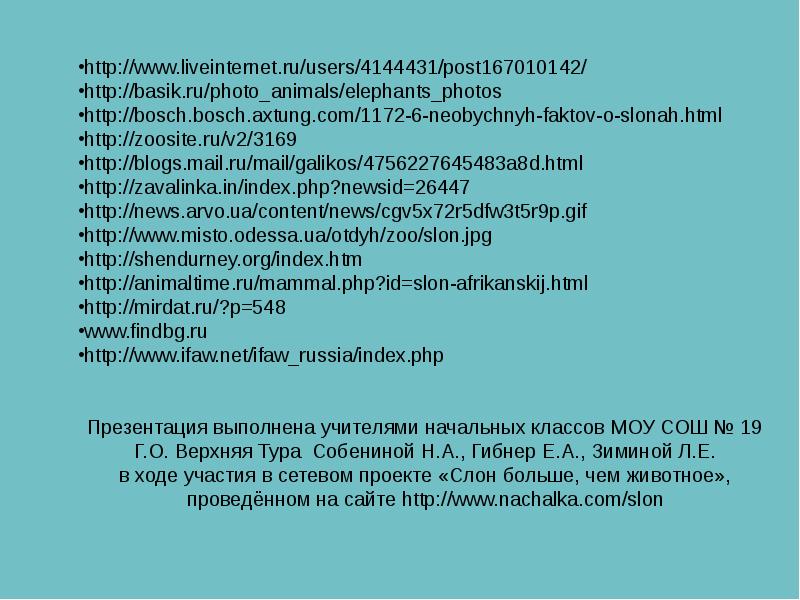 •http://www.liveinternet.ru/users/4144431/post167010142/
•http://basik.ru/photo_animals/elephants_photos
•http://bosch.bosch.axtung.com/1172-6-neobychnyh-faktov-o-slonah.html
•http://zoosite.ru/v2/3169
•http://blogs.mail.ru/mail/galikos/4756227645483a8d.html
•http://zavalinka.in/index.php?newsid=26447
•http://news.arvo.ua/content/news/cgv5x72r5dfw3t5r9p.gif
•http://www.misto.odessa.ua/otdyh/zoo/slon.jpg
•http://shendurney.org/index.htm
•http://animaltime.ru/mammal.php?id=slon-afrikanskij.html
•http://mirdat.ru/?p=548
•www.findbg.ru
•http://www.ifaw.net/ifaw_russia/index.php

Презентация выполнена учителями начальных классов МОУ СОШ № 19 Г.О. Верхняя Тура Собениной Н.А., Гибнер Е.А., Зиминой Л.Е. в ходе участия в сетевом проекте «Слон больше, чем животное», проведённом на сайте http://www.nachalka.com/slon